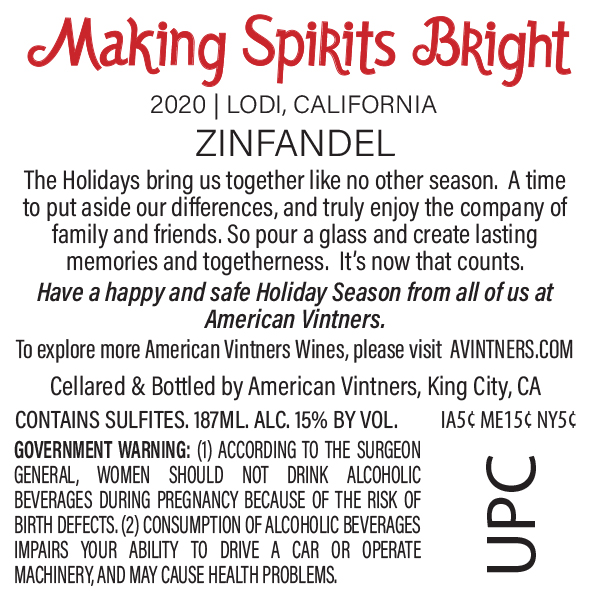 Making Spirits Bright

2020 | LODI, CALIFORNIA

ZINFANDEL

The Holidays bring us together like no other season. A time to put aside our differences, and truly enjoy the company of family and friends. So pour a glass and create lasting memories and togetherness. It's now that counts.

Have a happy and safe Holiday Season from all of us at American Vintners.

To explore more American Vintners Wines, please visit AVINTNERS.COM

Cellared & Bottled by American Vintners, King City, CA

CONTAINS SULFITES. 187ML. ALC. 15% BY VOL.

IA5¢ ME15¢ NY5¢

GOVERNMENT WARNING: (1) ACCORDING TO THE SURGEON GENERAL, WOMEN SHOULD NOT DRINK ALCOHOLIC BEVERAGES DURING PREGNANCY BECAUSE OF THE RISK OF BIRTH DEFECTS. (2) CONSUMPTION OF ALCOHOLIC BEVERAGES IMPAIRS YOUR ABILITY TO DRIVE A CAR OR OPERATE MACHINERY, AND MAY CAUSE HEALTH PROBLEMS.

UPC